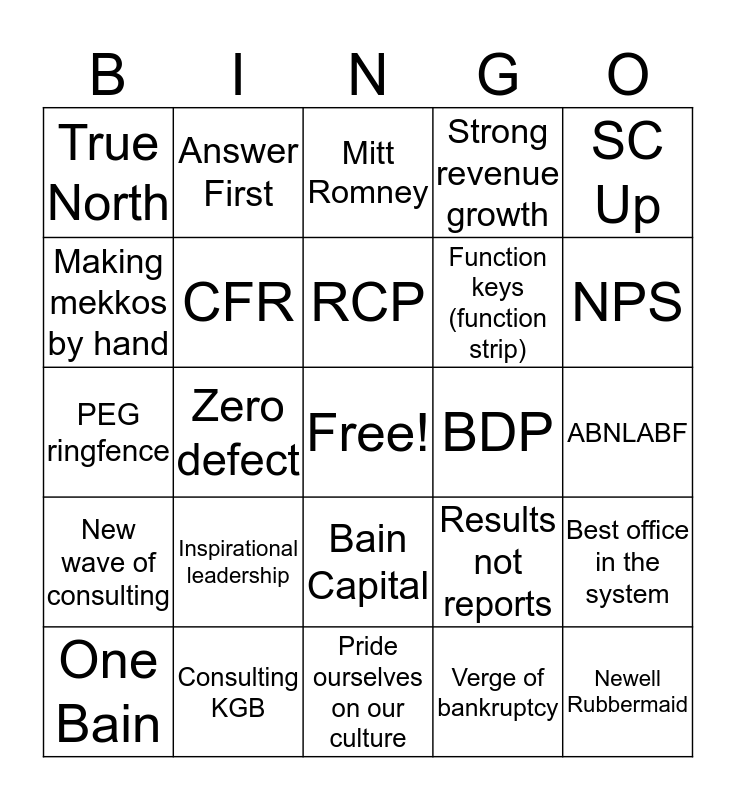 | B | I | N | G | O |
|---|---|---|---|---|
| True North | Answer First | Mitt Romney | Strong revenue growth | SC Up |
| Making mekkos by hand | CFR | RCP | Function keys (function strip) | NPS |
| PEG ringfence | Zero defect | Free! | BDP | ABNLABF |
| New wave of consulting | Inspirational leadership | Bain Capital | Results not reports | Best office in the system |
| One Bain | Consulting KGB | Pride ourselves on our culture | Verge of bankruptcy | Newell Rubbermaid |